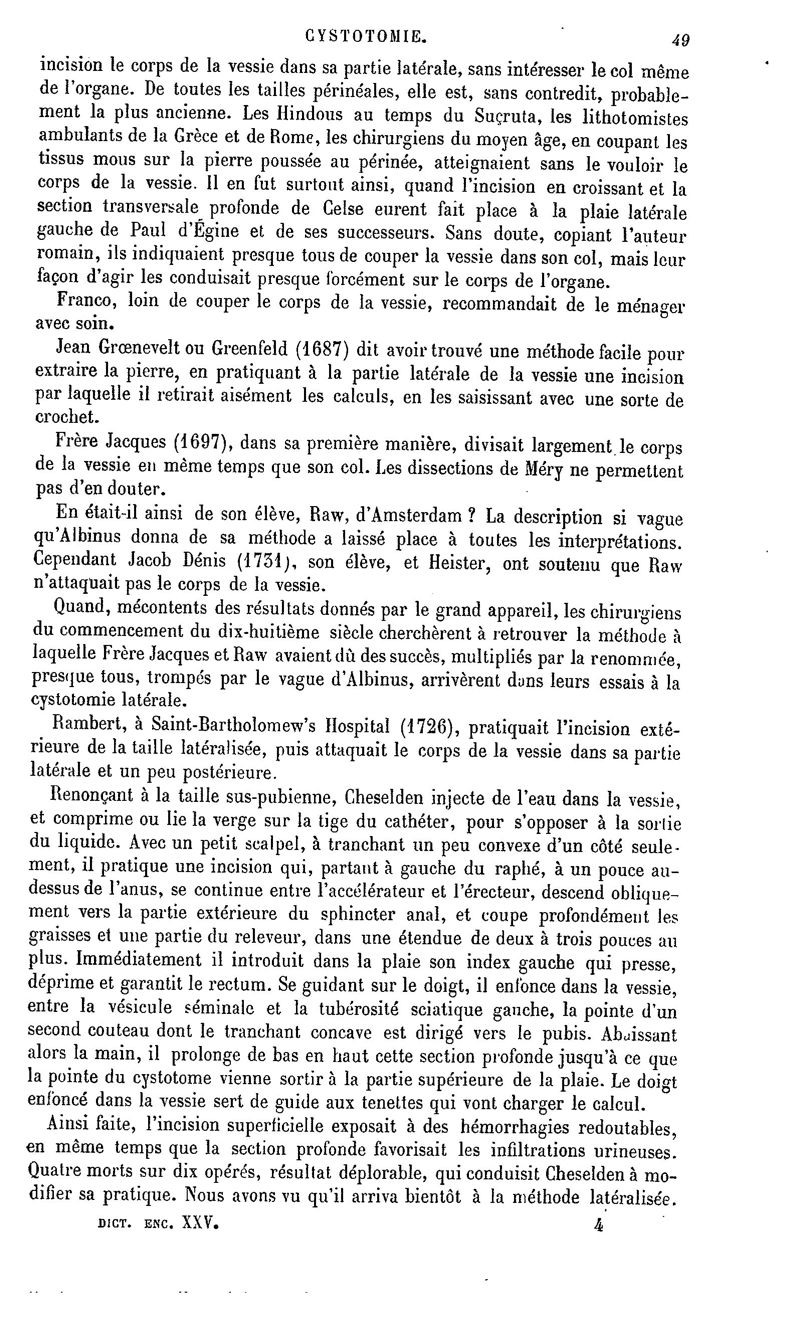 CYSTOTOMIE. 49

incision le corps de la vessie dans sa partie latérale, sans intéresser le col même de l'organe. De toutes les tailles périnéales, elle est, sans contredit, probablement la plus ancienne. Les Hindous au temps du Suçruta, les lithotomistes ambulants de la Grèce et de Rome, les chirurgiens du moyen âge, en coupant les tissus mous sur la pierre poussée au périnée, atteignaient sans le vouloir le corps de la vessie. Il en fut surtout ainsi, quand l'incision en croissant et la section transversale profonde de Celse eurent fait place à la plaie latérale gauche de Paul d'Égine et de ses successeurs. Sans doute, copiant l'auteur romain, ils indiquaient presque tous de couper la vessie dans son col, mais leur façon d'agir les conduisait presque forcément sur le corps de l'organe.

Franco, loin de couper le corps de la vessie, recommandait de le ménager avec soin.

Jean Grœnevelt ou Greenfeld (1687) dit avoir trouvé une méthode facile pour extraire la pierre, en pratiquant à la partie latérale de la vessie une incision par laquelle il retirait aisément les calculs, en les saisissant avec une sorte de crochet.

Frère Jacques (1697), dans sa première manière, divisait largement le corps de la vessie en même temps que son col. Les dissections de Méry ne permettent pas d'en douter.

En était-il ainsi de son élève, Raw, d'Amsterdam ? La description si vague qu'Albinus donna de sa méthode a laissé place à toutes les interprétations. Cependant Jacob Dénis (1731), son élève, et Heister, ont soutenu que Raw n'attaquait pas le corps de la vessie.

Quand, mécontents des résultats donnés par le grand appareil, les chirurgiens du commencement du dix-huitième siècle cherchèrent à retrouver la méthode à laquelle Frère Jacques et Raw avaient dû des succès, multipliés par la renommée, presque tous, trompés par le vague d'Albinus, arrivèrent dans leurs essais à la cystotomie latérale.

Rambert, à Saint-Bartholomew's Hospital (1726), pratiquait l'incision extérieure de la taille latéralisée, puis attaquait le corps de la vessie dans sa partie latérale et un peu postérieure.

Renonçant à la taille sus-pubienne, Cheselden injecte de l'eau dans la vessie, et comprime ou lie la verge sur la tige du cathéter, pour s'opposer à la sortie du liquide. Avec un petit scalpel, à tranchant un peu convexe d'un côté seulement, il pratique une incision qui, partant à gauche du raphé, à un pouce au-dessus de l'anus, se continue entre l'accélérateur et l'érecteur, descend obliquement vers la partie extérieure du sphincter anal, et coupe profondément les graisses et une partie du releveur, dans une étendue de deux à trois pouces au plus. Immédiatement il introduit dans la plaie son index gauche qui presse, déprime et garantit le rectum. Se guidant sur le doigt, il enfonce dans la vessie, entre la vésicule séminale et la tubérosité sciatique gauche, la pointe d'un second couteau dont le tranchant concave est dirigé vers le pubis. Abaissant alors la main, il prolonge de bas en haut cette section profonde jusqu'à ce que la pointe du cystotome vienne sortir à la partie supérieure de la plaie. Le doigt enfoncé dans la vessie sert de guide aux tenettes qui vont charger le calcul.

Ainsi faite, l'incision superficielle exposait à des hémorrhagies redoutables, en même temps que la section profonde favorisait les infiltrations urineuses. Quatre morts sur dix opérés, résultat déplorable, qui conduisit Cheselden à modifier sa pratique. Nous avons vu qu'il arriva bientôt à la méthode latéralisée.

DICT. ENC. XXV. 4